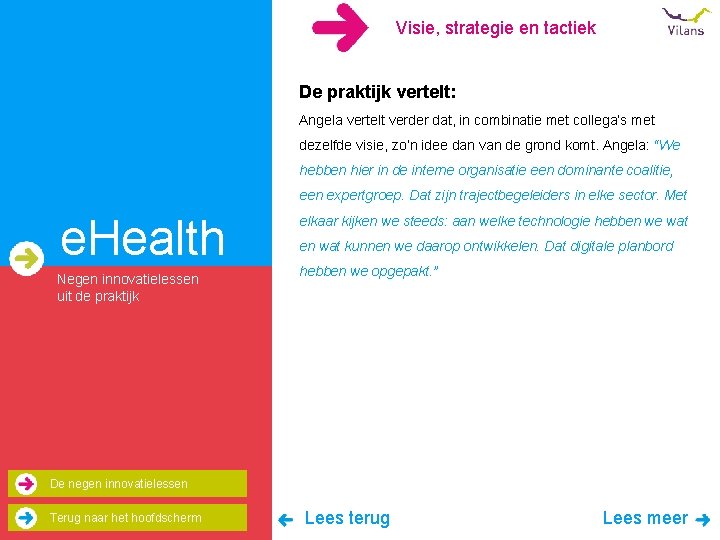 eHealth

Negen innovatielessen uit de praktijk

De negen innovatielessen

Terug naar het hoofdscherm

Visie, strategie en tactiek

Vilans

De praktijk vertelt:

Angela vertelt verder dat, in combinatie met collega's met dezelfde visie, zo'n idee dan van de grond komt. Angela: "We hebben hier in de interne organisatie een dominante coalitie, een expertgroep. Dat zijn trajectbegeleiders in elke sector. Met elkaar kijken we steeds: aan welke technologie hebben we wat en wat kunnen we daarop ontwikkelen. Dat digitale planbord hebben we opgepakt."

Lees terug

Lees meer